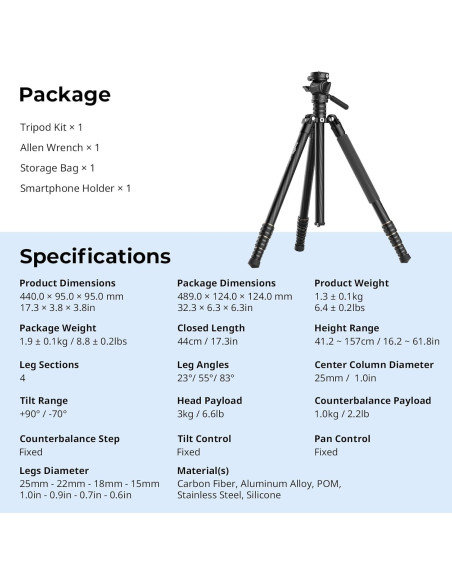 Package

Tripod Kit × 1

Allen Wrench × 1

Storage Bag × 1

Smartphone Holder × 1

Specifications

Product Dimensions
440.0 × 95.0 × 95.0 mm
17.3 × 3.8 × 3.8in

Package Dimensions
489.0 × 124.0 × 124.0 mm
32.3 × 6.3 × 6.3in

Product Weight
1.3 ± 0.1kg
6.4 ± 0.2lbs

Package Weight
1.9 ± 0.1kg / 8.8 ± 0.2lbs

Closed Length
44cm / 17.3in

Height Range
41.2 ~ 157cm / 16.2 ~ 61.8in

Leg Sections
4

Leg Angles
23°/ 55°/ 83°

Center Column Diameter
25mm / 1.0in

Tilt Range
+90° / -70°

Head Payload
3kg / 6.6lb

Counterbalance Payload
1.0kg / 2.2lb

Counterbalance Step
Fixed

Tilt Control
Fixed

Pan Control
Fixed

Legs Diameter
25mm - 22mm - 18mm - 15mm
1.0in - 0.9in - 0.7in - 0.6in

Material(s)
Carbon Fiber, Aluminum Alloy, POM,
Stainless Steel, Silicone